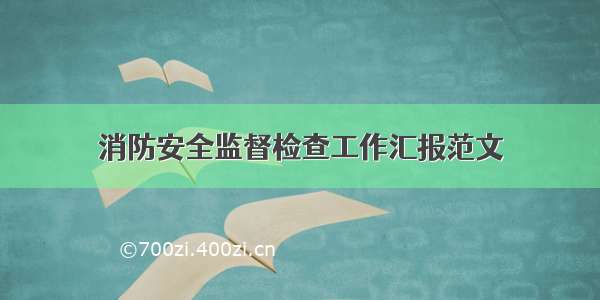 消防安全监督检查工作汇报范文

©700zi.400zi.cn